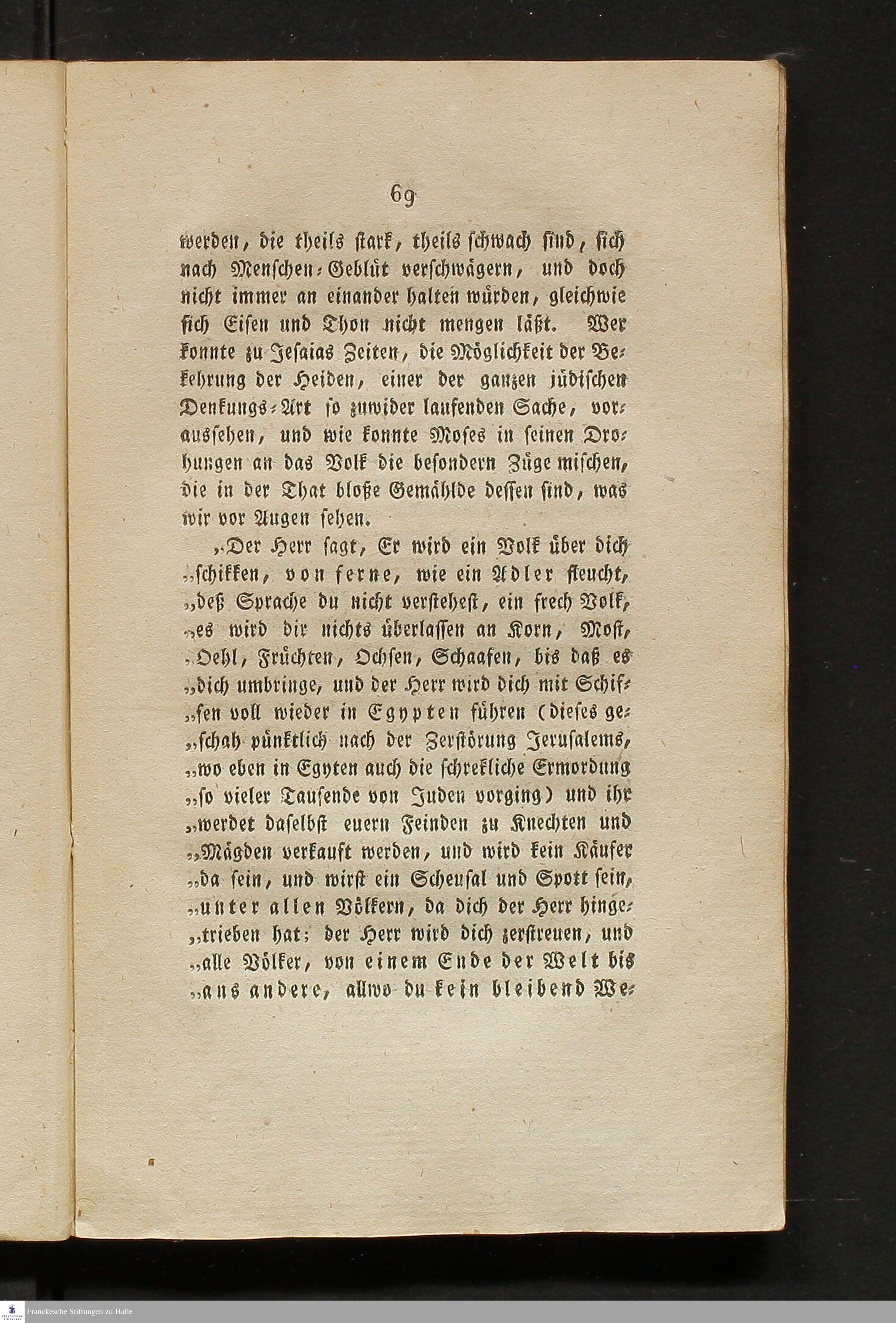 69

werden, die theils stark, theils schwach sind, sich nach Menschen-Geblüt verschwägern, und doch nicht immer an einander halten würden, gleichwie sich Eisen und Thon nicht mengen läßt. Wer konnte zu Jesaias Zeiten, die Möglichkeit der Bekehrung der Heiden, einer der ganzen jüdischen Denkungs-Art so zuwider laufenden Sache, voraussehen, und wie konnte Moses in seinen Drohungen an das Volk die besondern Züge mischen, die in der That bloße Gemählde dessen sind, was wir vor Augen sehen.

„Der Herr sagt, Er wird ein Volk über dich „schikken, von ferne, wie ein Adler fleucht, „deß Sprache du nicht verstehest, ein frech Volk, „es wird dir nichts überlassen an Korn, Most, „Oehl, Früchten, Ochsen, Schaafen, bis daß es „dich umbringe, und der Herr wird dich mit Schif„fen voll wieder in Egypten führen (dieses ge„schah pünktlich nach der Zerstörung Jerusalems, „wo eben in Egyten auch die schrekliche Ermordung „so vieler Tausende von Juden vorging) und ihr „werdet daselbst euern Feinden zu Knechten und „Mägden verkauft werden, und wird kein Käufer „da sein, und wirst ein Scheusal und Spott sein, „unter allen Völkern, da dich der Herr hinge„trieben hat; der Herr wird dich zerstreuen, und „alle Völker, von einem Ende der Welt bis „ans andere, allwo du kein bleibend We-

Franckesche Stiftungen zu Halle